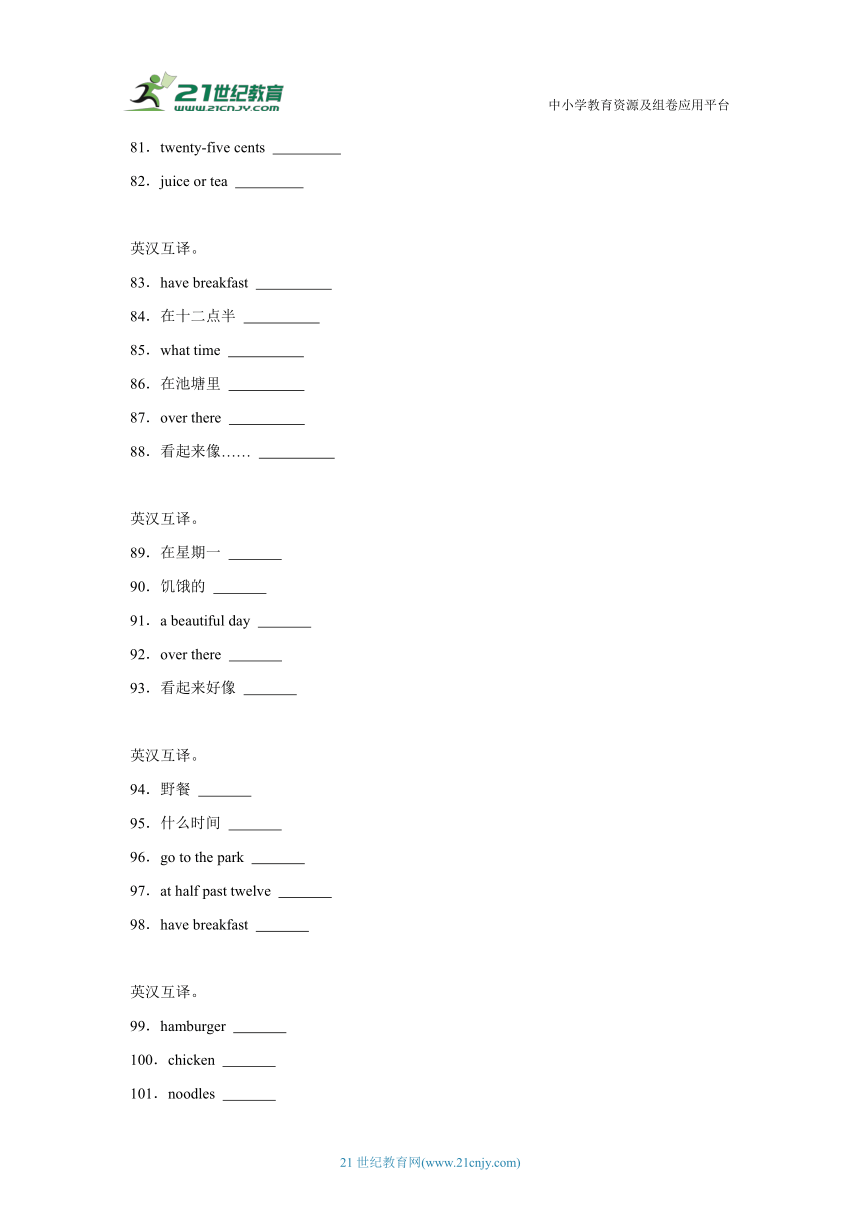 21世纪教育
www.21cnjy.com

中小学教育资源及组卷应用平台

81．twenty-five cents _________

82．juice or tea _________

英汉互译。

83．have breakfast __________

84．在十二点半 __________

85．what time __________

86．在池塘里 __________

87．over there __________

88．看起来像…… __________

英汉互译。

89．在星期一 _______

90．饥饿的 _______

91．a beautiful day _______

92．over there _______

93．看起来好像 _______

英汉互译。

94．野餐 _______

95．什么时间 _______

96．go to the park _______

97．at half past twelve _______

98．have breakfast _______

英汉互译。

99．hamburger _______

100．chicken _______

101．noodles _______

21 世纪教育网(www.21cnjy.com)